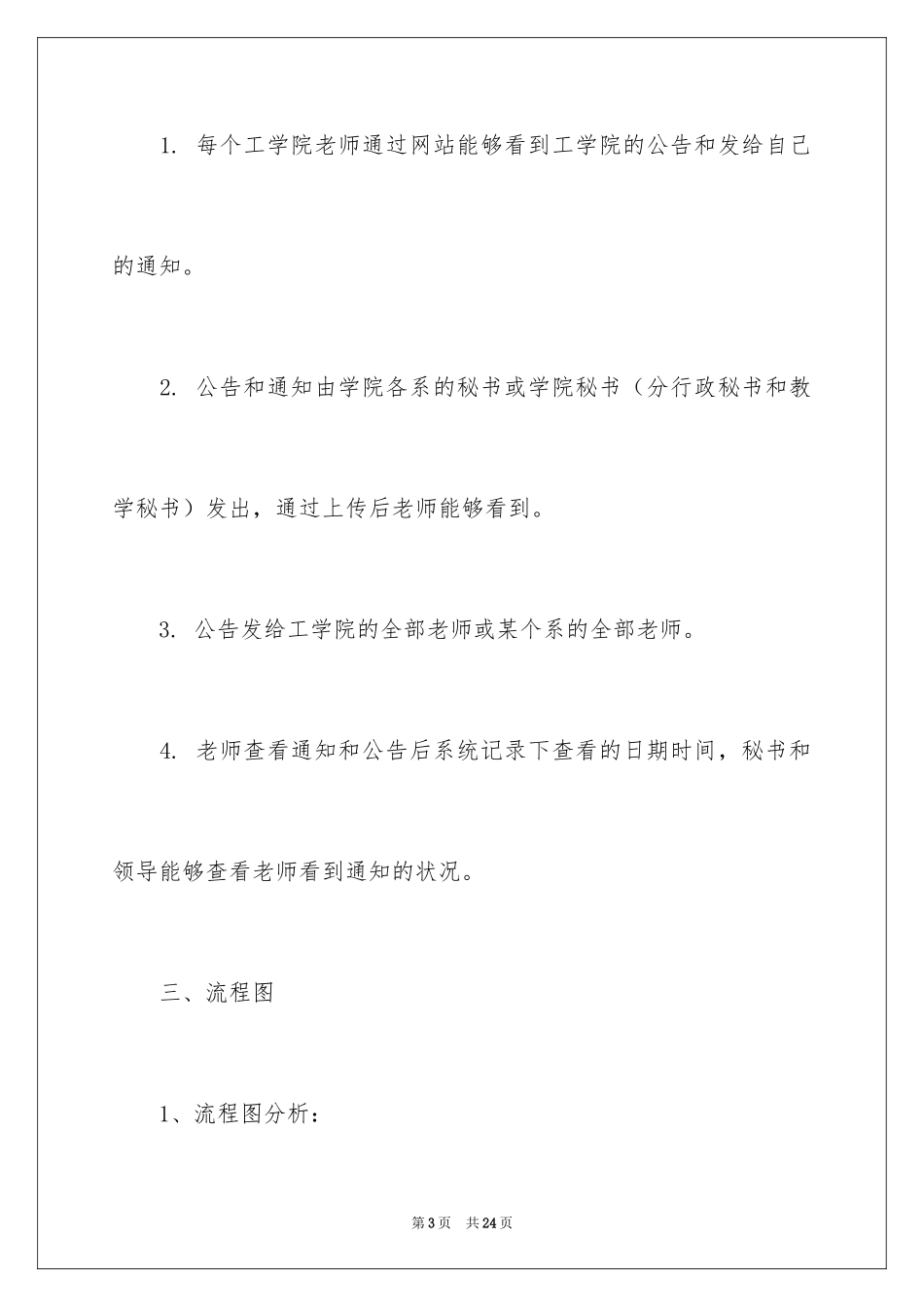 1. 每个工学院老师通过网站能够看到工学院的公告和发给自己的通知。

2. 公告和通知由学院各系的秘书或学院秘书（分行政秘书和教学秘书）发出，通过上传后老师能够看到。

3. 公告发给工学院的全部老师或某个系的全部老师。

4. 老师查看通知和公告后系统记录下查看的日期时间，秘书和领导能够查看老师看到通知的状况。

三、流程图

1、流程图分析：

第3页　共24页